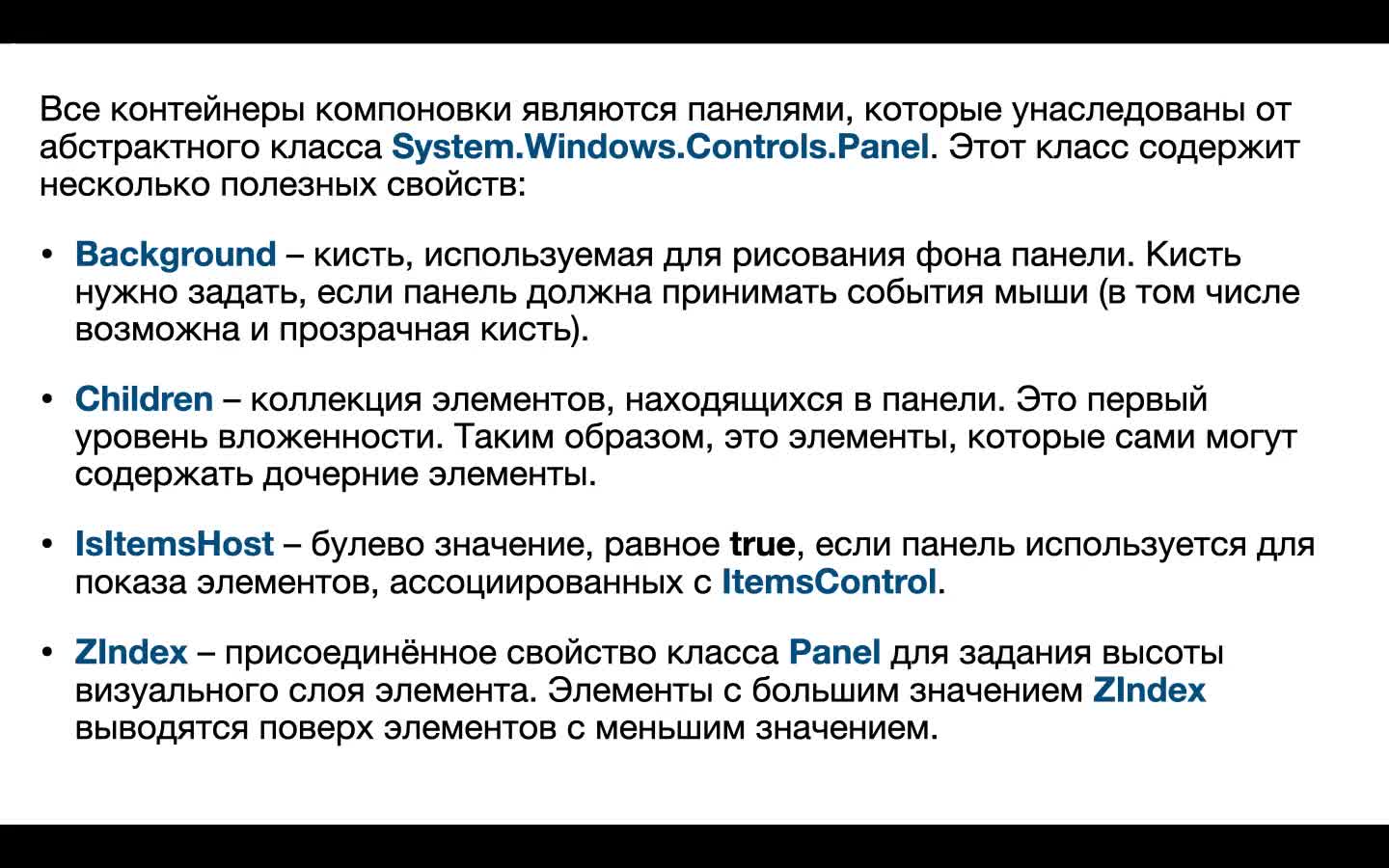 Все контейнеры компоновки являются панелями, которые унаследованы от абстрактного класса System.Windows.Controls.Panel. Этот класс содержит несколько полезных свойств:

• Background – кисть, используемая для рисования фона панели. Кисть нужно задать, если панель должна принимать события мыши (в том числе возможна и прозрачная кисть).

• Children – коллекция элементов, находящихся в панели. Это первый уровень вложенности. Таким образом, это элементы, которые сами могут содержать дочерние элементы.

• IsItemsHost – булево значение, равное true, если панель используется для показа элементов, ассоциированных с ItemsControl.

• ZIndex – присоединённое свойство класса Panel для задания высоты визуального слоя элемента. Элементы с большим значением ZIndex выводятся поверх элементов с меньшим значением.